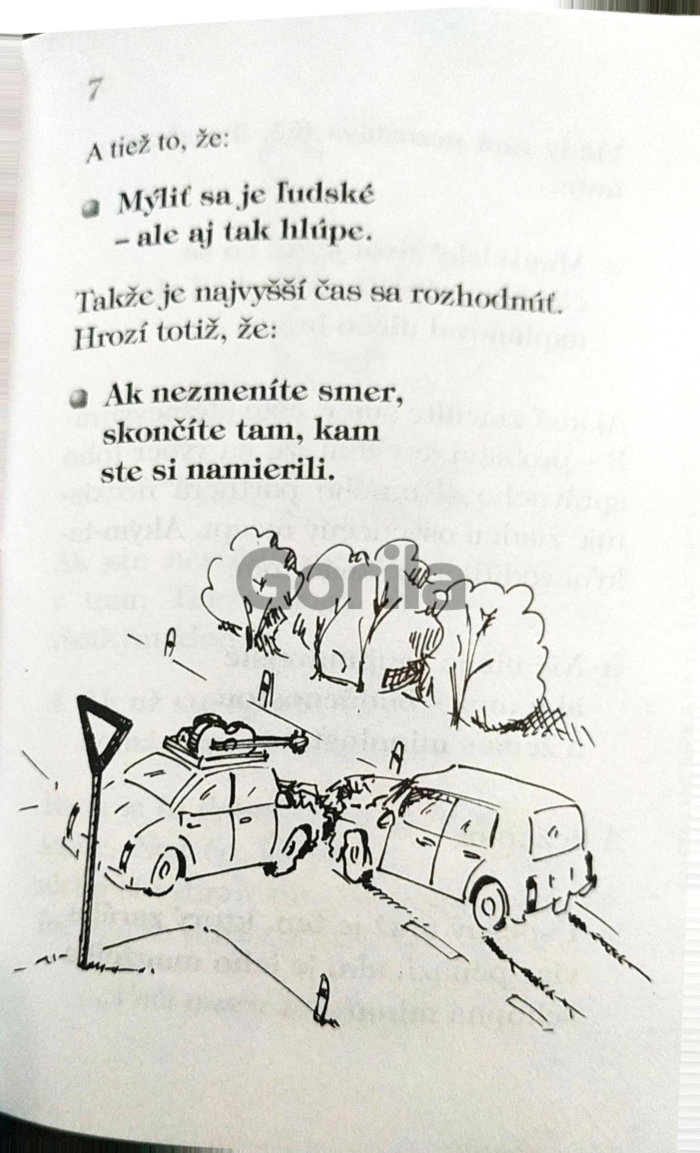 7

A tiež to, že:

Mýliť sa je ľudské – ale aj tak hlúpe.

Takže je najvyšší čas sa rozhodnúť. Hrozí totiž, že:

Ak nezmeníte smer, skončíte tam, kam ste si namierili.

Gorila